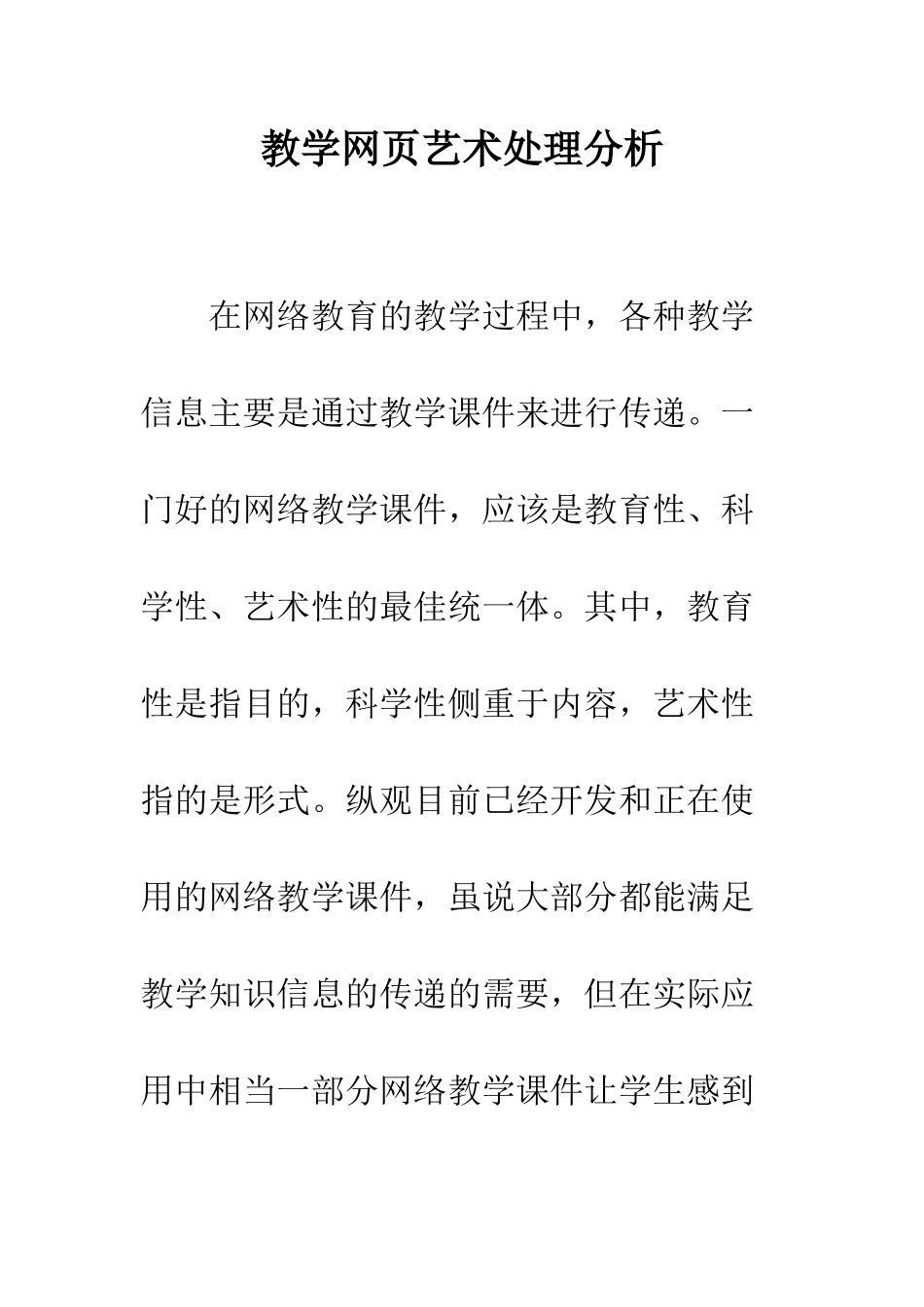 教学网页艺术处理分析

在网络教育的教学过程中，各种教学信息主要是通过教学课件来进行传递。一门好的网络教学课件，应该是教育性、科学性、艺术性的最佳统一体。其中，教育性是指目的，科学性侧重于内容，艺术性指的是形式。纵观目前已经开发和正在使用的网络教学课件，虽说大部分都能满足教学知识信息的传递的需要，但在实际应用中相当一部分网络教学课件让学生感到